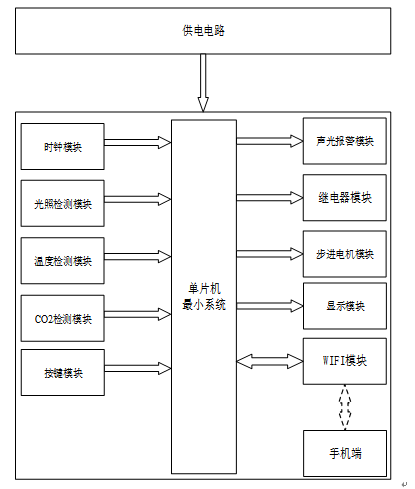 供电电路

时钟模块

光照检测模块

温度检测模块

CO2检测模块

按键模块

单片机
最小系统

声光报警模块

继电器模块

步进电机模块

显示模块

WIFI模块

手机端